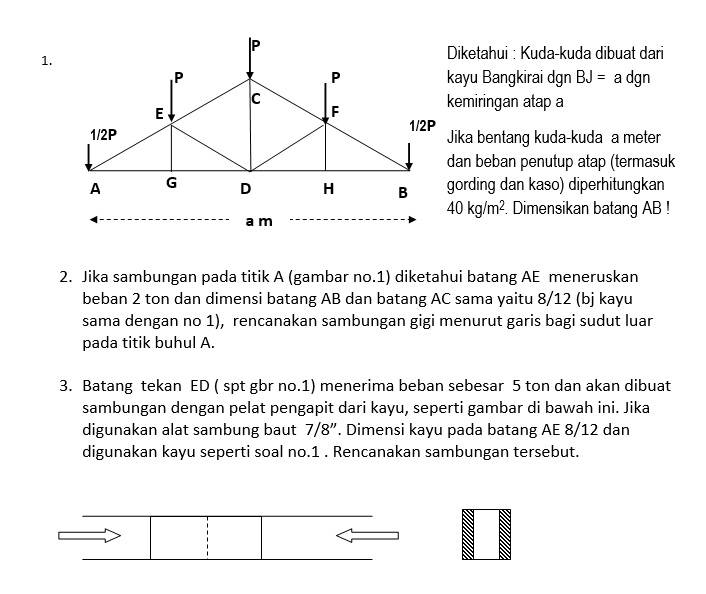 1.

P

P

P

C

E

F

1/2P

1/2P

A

G

D

H

B

a m

Diketahui : Kuda-kuda dibuat dari kayu Bangkirai dgn BJ = a dgn kemiringan atap a

Jika bentang kuda-kuda a meter dan beban penutup atap (termasuk gording dan kaso) diperhitungkan 40 kg/m$^2$. Dimensikan batang AB !

2. Jika sambungan pada titik A (gambar no.1) diketahui batang AE meneruskan beban 2 ton dan dimensi batang AB dan batang AC sama yaitu 8/12 (bj kayu sama dengan no 1), rencanakan sambungan gigi menurut garis bagi sudut luar pada titik buhul A.

3. Batang tekan ED ( spt gbr no.1) menerima beban sebesar 5 ton dan akan dibuat sambungan dengan pelat pengapit dari kayu, seperti gambar di bawah ini. Jika digunakan alat sambung baut 7/8”. Dimensi kayu pada batang AE 8/12 dan digunakan kayu seperti soal no.1 . Rencanakan sambungan tersebut.